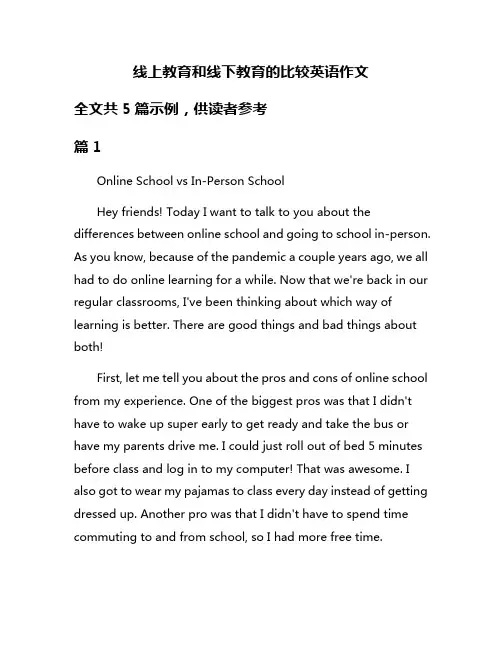 线上教育和线下教育的比较英语作文

全文共 5 篇示例，供读者参考

篇 1

Online School vs In-Person School

Hey friends! Today I want to talk to you about the differences between online school and going to school in-person. As you know, because of the pandemic a couple years ago, we all had to do online learning for a while. Now that we're back in our regular classrooms, I've been thinking about which way of learning is better. There are good things and bad things about both!

First, let me tell you about the pros and cons of online school from my experience. One of the biggest pros was that I didn't have to wake up super early to get ready and take the bus or have my parents drive me. I could just roll out of bed 5 minutes before class and log in to my computer! That was awesome. I also got to wear my pajamas to class every day instead of getting dressed up. Another pro was that I didn't have to spend time commuting to and from school, so I had more free time.